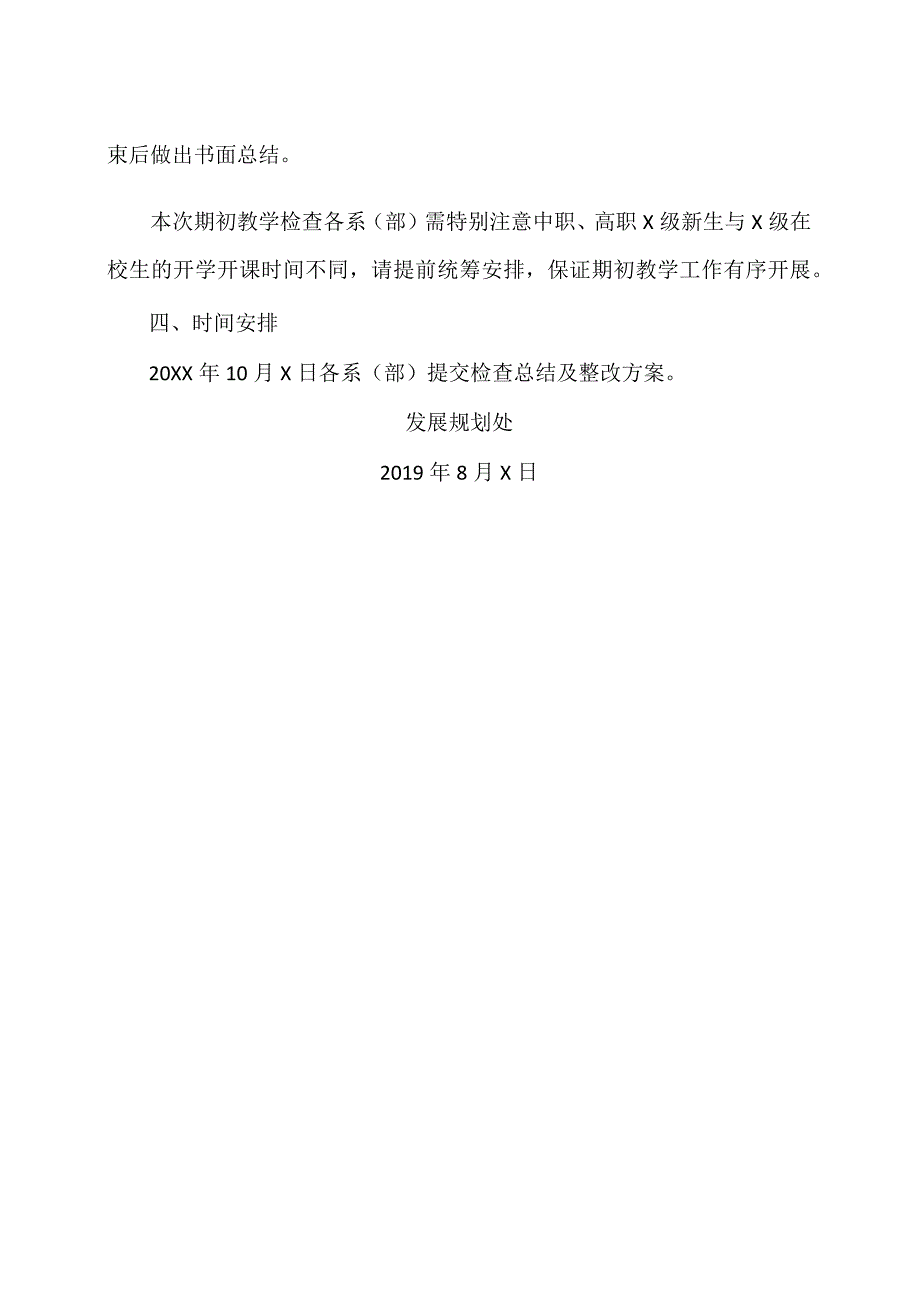 束后做出书面总结。

本次期初教学检查各系（部）需特别注意中职、高职X级新生与X级在校生的开学开课时间不同，请提前统筹安排，保证期初教学工作有序开展。

四、时间安排

20XX年10月X日各系（部）提交检查总结及整改方案。

发展规划处

2019年8月X日